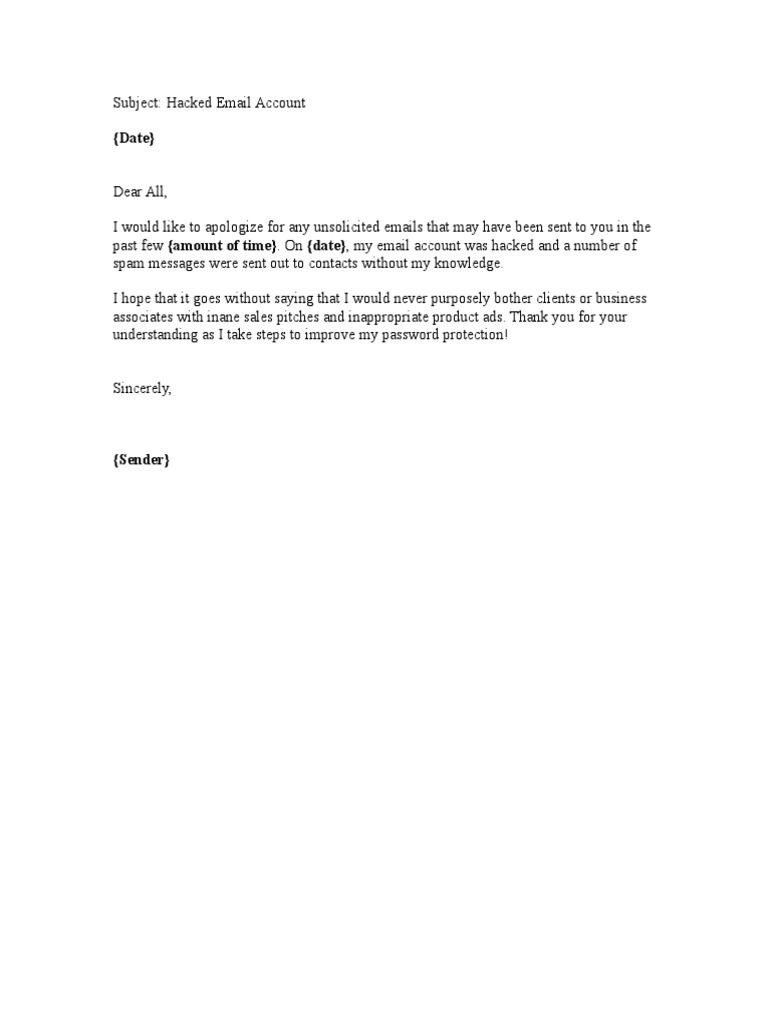 Subject: Hacked Email Account

{Date}

Dear All,

I would like to apologize for any unsolicited emails that may have been sent to you in the past few {amount of time}. On {date}, my email account was hacked and a number of spam messages were sent out to contacts without my knowledge.

I hope that it goes without saying that I would never purposely bother clients or business associates with inane sales pitches and inappropriate product ads. Thank you for your understanding as I take steps to improve my password protection!

Sincerely,

{Sender}